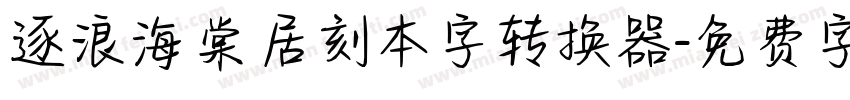 逐浪海棠居刻本字转换器-免费字